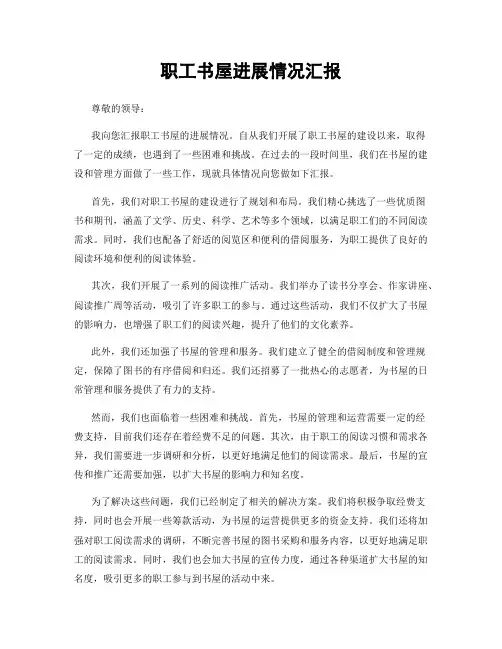 职工书屋进展情况汇报

尊敬的领导：

我向您汇报职工书屋的进展情况。自从我们开展了职工书屋的建设以来，取得了一定的成绩，也遇到了一些困难和挑战。在过去的一段时间里，我们在书屋的建设和管理方面做了一些工作，现就具体情况向您做如下汇报。

首先，我们对职工书屋的建设进行了规划和布局。我们精心挑选了一些优质图书和期刊，涵盖了文学、历史、科学、艺术等多个领域，以满足职工们的不同阅读需求。同时，我们也配备了舒适的阅览区和便利的借阅服务，为职工提供了良好的阅读环境和便利的阅读体验。

其次，我们开展了一系列的阅读推广活动。我们举办了读书分享会、作家讲座、阅读推广周等活动，吸引了许多职工的参与。通过这些活动，我们不仅扩大了书屋的影响力，也增强了职工们的阅读兴趣，提升了他们的文化素养。

此外，我们还加强了书屋的管理和服务。我们建立了健全的借阅制度和管理规定，保障了图书的有序借阅和归还。我们还招募了一批热心的志愿者，为书屋的日常管理和服务提供了有力的支持。

然而，我们也面临着一些困难和挑战。首先，书屋的管理和运营需要一定的经费支持，目前我们还存在着经费不足的问题。其次，由于职工的阅读习惯和需求各异，我们需要进一步调研和分析，以更好地满足他们的阅读需求。最后，书屋的宣传和推广还需要加强，以扩大书屋的影响力和知名度。

为了解决这些问题，我们已经制定了相关的解决方案。我们将积极争取经费支持，同时也会开展一些筹款活动，为书屋的运营提供更多的资金支持。我们还将加强对职工阅读需求的调研，不断完善书屋的图书采购和服务内容，以更好地满足职工的阅读需求。同时，我们也会加大书屋的宣传力度，通过各种渠道扩大书屋的知名度，吸引更多的职工参与到书屋的活动中来。